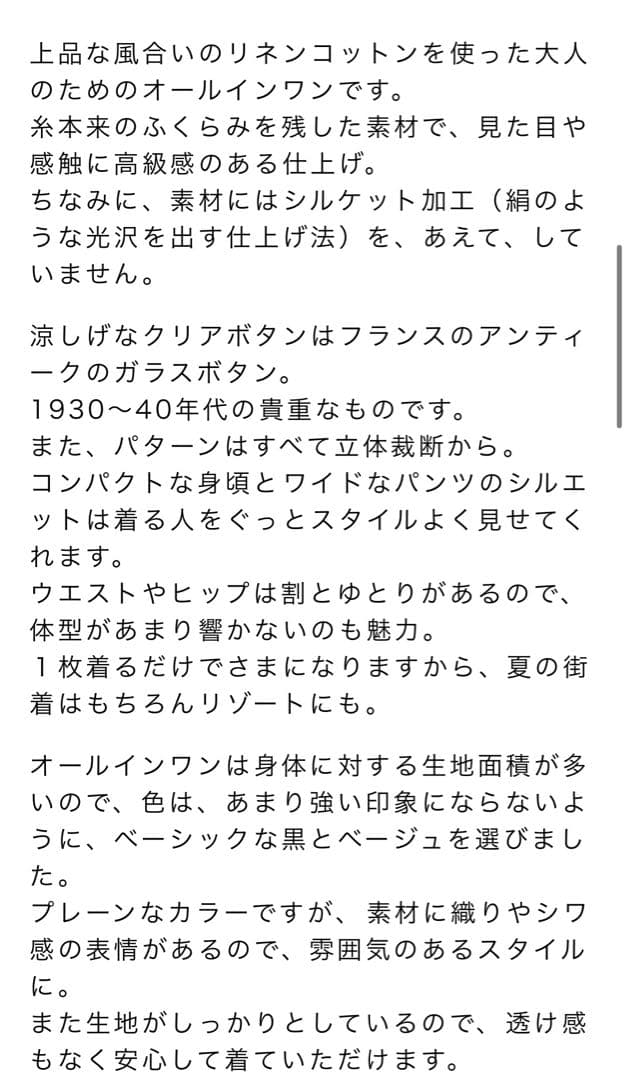 上品な風合いのリネンコットンを使った大人のためのオールインワンです。
糸本来のふくらみを残した素材で、見た目や感触に高級感のある仕上げ。
ちなみに、素材にはシルケット加工（絹のような光沢を出す仕上げ法）を、あえて、していません。

涼しげなクリアボタンはフランスのアンティークのガラスボタン。
1930〜40年代の貴重なものです。
また、パターンはすべて立体裁断から。
コンパクトな身頃とワイドなパンツのシルエットは着る人をぐっとスタイルよく見せてくれます。
ウエストやヒップは割とゆとりがあるので、体型があまり響かないのも魅力。
１枚着るだけでさまになりますから、夏の街着はもちろんリゾートにも。

オールインワンは身体に対する生地面積が多いので、色は、あまり強い印象にならないように、ベーシックな黒とベージュを選びました。
プレーンなカラーですが、素材に織りやシワ感の表情があるので、雰囲気のあるスタイルに。
また生地がしっかりとしているので、透け感もなく安心して着ていただけます。